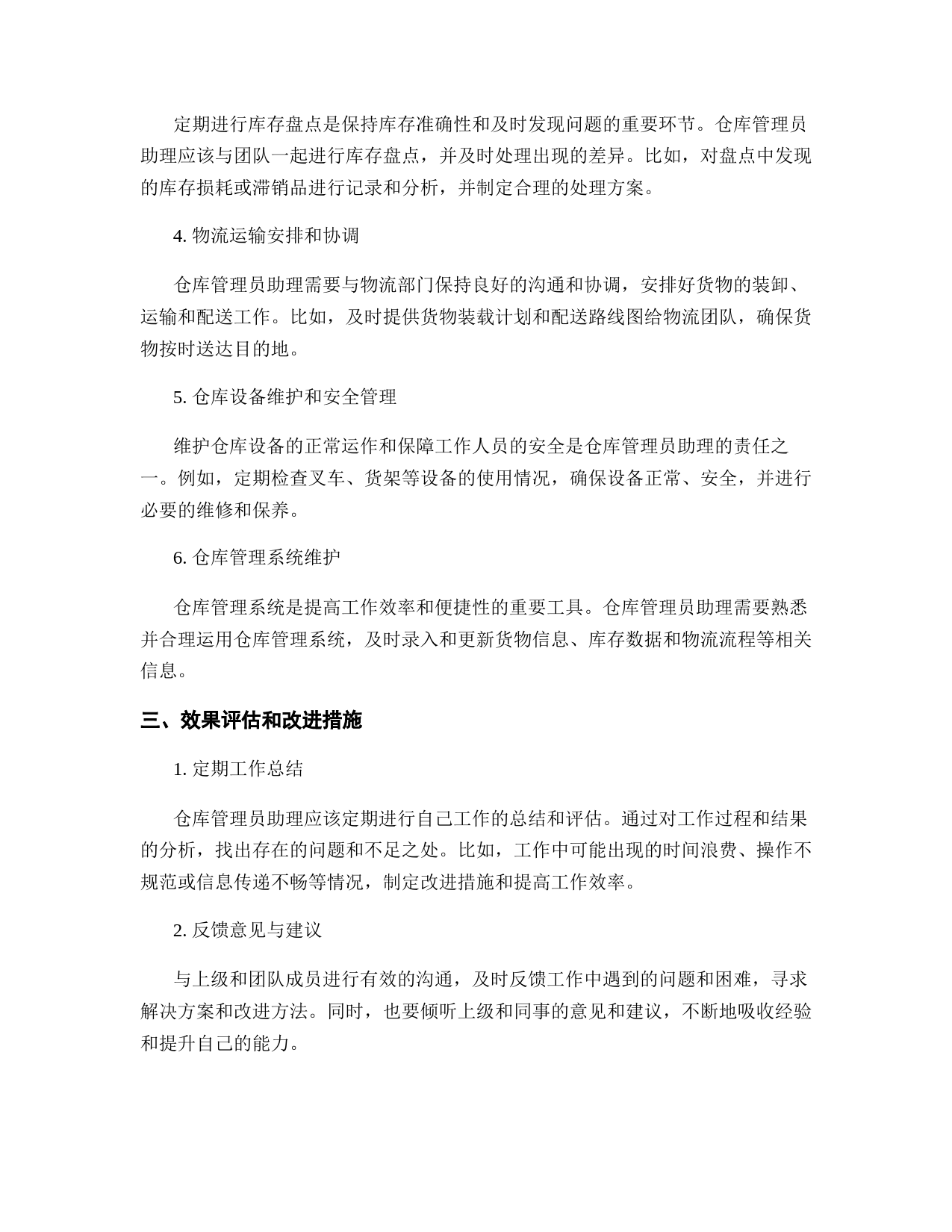 定期进行库存盘点是保持库存准确性和及时发现问题的重要环节。仓库管理员助理应该与团队一起进行库存盘点，并及时处理出现的差异。比如，对盘点中发现的库存损耗或滞销品进行记录和分析，并制定合理的处理方案。

4. 物流运输安排和协调

仓库管理员助理需要与物流部门保持良好的沟通和协调，安排好货物的装卸、运输和配送工作。比如，及时提供货物装载计划和配送路线图给物流团队，确保货物按时送达目的地。

5. 仓库设备维护和安全管理

维护仓库设备的正常运作和保障工作人员的安全是仓库管理员助理的责任之一。例如，定期检查叉车、货架等设备的使用情况，确保设备正常、安全，并进行必要的维修和保养。

6. 仓库管理系统维护

仓库管理系统是提高工作效率和便捷性的重要工具。仓库管理员助理需要熟悉并合理运用仓库管理系统，及时录入和更新货物信息、库存数据和物流流程等相关信息。

三、效果评估和改进措施

1. 定期工作总结

仓库管理员助理应该定期进行自己工作的总结和评估。通过对工作过程和结果的分析，找出存在的问题和不足之处。比如，工作中可能出现的时间浪费、操作不规范或信息传递不畅等情况，制定改进措施和提高工作效率。

2. 反馈意见与建议

与上级和团队成员进行有效的沟通，及时反馈工作中遇到的问题和困难，寻求解决方案和改进方法。同时，也要倾听上级和同事的意见和建议，不断地吸收经验和提升自己的能力。